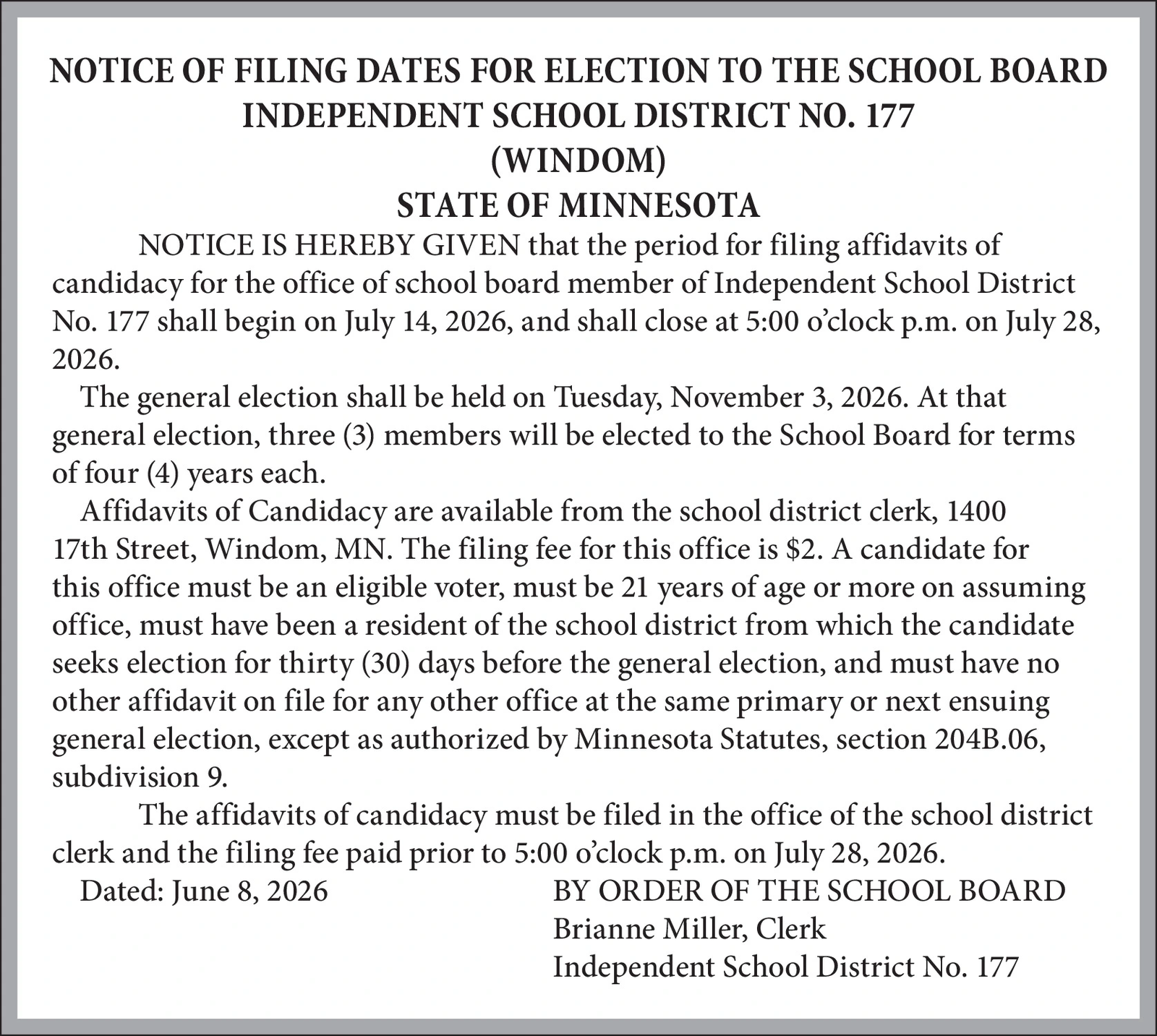 NOTICE OF FILING DATES FOR ELECTION TO THE SCHOOL BOARD
INDEPENDENT SCHOOL DISTRICT NO. 177
(WINDOM)
STATE OF MINNESOTA

NOTICE IS HEREBY GIVEN that the period for filing affidavits of candidacy for the office of school board member of Independent School District No. 177 shall begin on July 14, 2026, and shall close at 5:00 o'clock p.m. on July 28, 2026.

The general election shall be held on Tuesday, November 3, 2026. At that general election, three (3) members will be elected to the School Board for terms of four (4) years each.

Affidavits of Candidacy are available from the school district clerk, 1400 17th Street, Windom, MN. The filing fee for this office is $2. A candidate for this office must be an eligible voter, must be 21 years of age or more on assuming office, must have been a resident of the school district from which the candidate seeks election for thirty (30) days before the general election, and must have no other affidavit on file for any other office at the same primary or next ensuing general election, except as authorized by Minnesota Statutes, section 204B.06, subdivision 9.

The affidavits of candidacy must be filed in the office of the school district clerk and the filing fee paid prior to 5:00 o'clock p.m. on July 28, 2026.

Dated: June 8, 2026

BY ORDER OF THE SCHOOL BOARD
Brianne Miller, Clerk
Independent School District No. 177